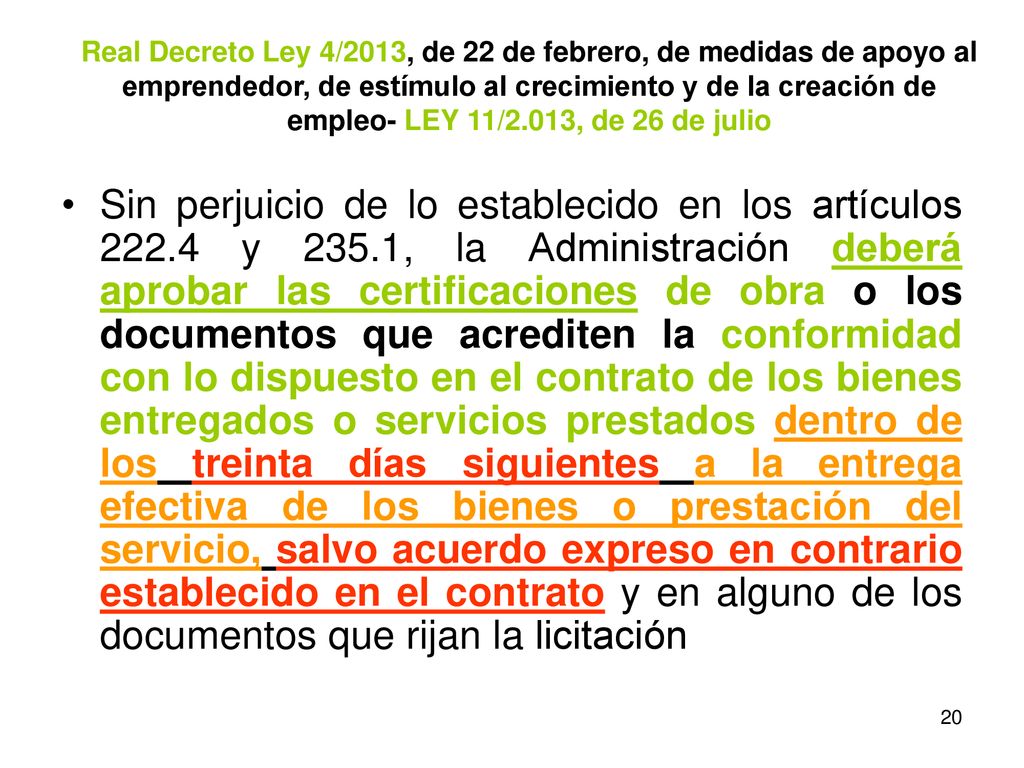 Real Decreto Ley 4/2013, de 22 de febrero, de medidas de apoyo al emprendedor, de estímulo al crecimiento y de la creación de empleo- LEY 11/2.013, de 26 de julio

• Sin perjuicio de lo establecido en los artículos 222.4 y 235.1, la Administración deberá aprobar las certificaciones de obra o los documentos que acrediten la conformidad con lo dispuesto en el contrato de los bienes entregados o servicios prestados dentro de los treinta días siguientes a la entrega efectiva de los bienes o prestación del servicio, salvo acuerdo expreso en contrario establecido en el contrato y en alguno de los documentos que rijan la licitación

20